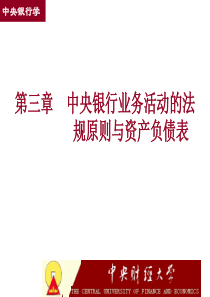 中央银行学

第三章　中央银行业务活动的法规原则与资产负债表

中央财经大学
THE CENTRAL UNIVERSITY OF FINANCE AND ECONOMICS